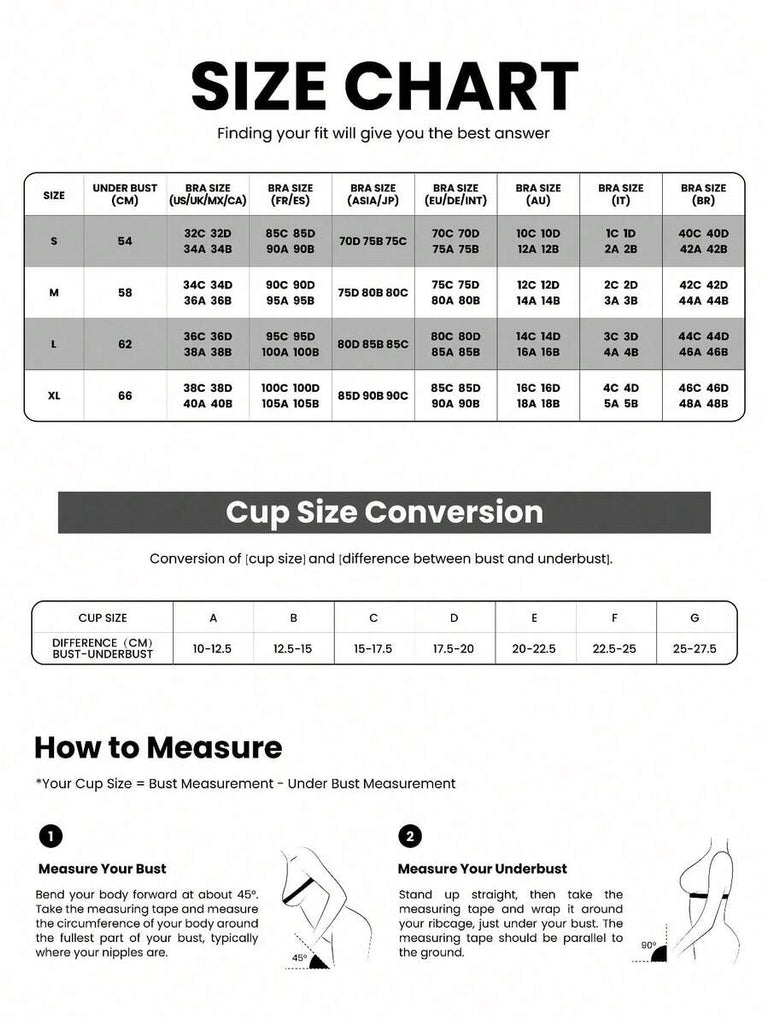 SIZE CHART

Finding your fit will give you the best answer

| SIZE | UNDER BUST (CM) | BRA SIZE (US/UK/MX/CA) | BRA SIZE (FR/ES) | BRA SIZE (ASIA/JP) | BRA SIZE (EU/DE/INT) | BRA SIZE (AU) | BRA SIZE (IT) | BRA SIZE (BR) |
|---|---|---|---|---|---|---|---|---|
| S | 54 | 32C 32D 34A 34B | 85C 85D 90A 90B | 70D 75B 75C | 70C 70D 75A 75B | 10C 10D 12A 12B | 1C 1D 2A 2B | 40C 40D 42A 42B |
| M | 58 | 34C 34D 36A 36B | 90C 90D 95A 95B | 75D 80B 80C | 75C 75D 80A 80B | 12C 12D 14A 14B | 2C 2D 3A 3B | 42C 42D 44A 44B |
| L | 62 | 36C 36D 38A 38B | 95C 95D 100A 100B | 80D 85B 85C | 80C 80D 85A 85B | 14C 14D 16A 16B | 3C 3D 4A 4B | 44C 44D 46A 46B |
| XL | 66 | 38C 38D 40A 40B | 100C 100D 105A 105B | 85D 90B 90C | 85C 85D 90A 90B | 16C 16D 18A 18B | 4C 4D 5A 5B | 46C 46D 48A 48B |

Cup Size Conversion

Conversion of [cup size] and [difference between bust and underbust].

| CUP SIZE | A | B | C | D | E | F | G |
|---|---|---|---|---|---|---|---|
| DIFFERENCE (CM) BUST-UNDERBUST | 10-12.5 | 12.5-15 | 15-17.5 | 17.5-20 | 20-22.5 | 22.5-25 | 25-27.5 |

How to Measure

*Your Cup Size = Bust Measurement - Under Bust Measurement

1

Measure Your Bust

Bend your body forward at about 45°. Take the measuring tape and measure the circumference of your body around the fullest part of your bust, typically where your nipples are.

45°

2

Measure Your Underbust

Stand up straight, then take the measuring tape and wrap it around your ribcage, just under your bust. The measuring tape should be parallel to the ground.

90°